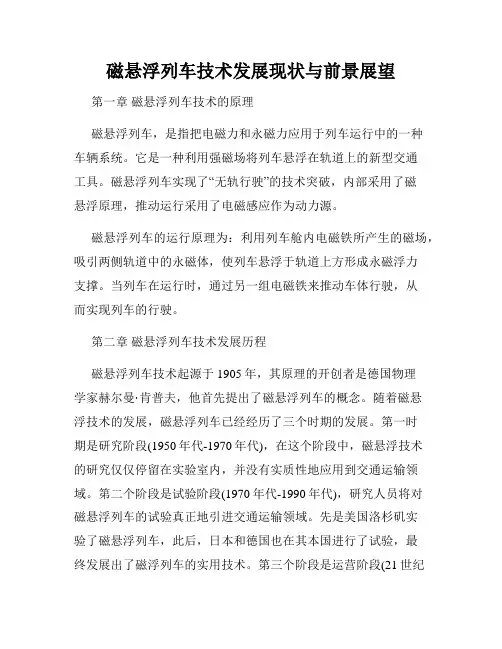 磁悬浮列车技术发展现状与前景展望

第一章 磁悬浮列车技术的原理

磁悬浮列车，是指把电磁力和永磁力应用于列车运行中的一种车辆系统。它是一种利用强磁场将列车悬浮在轨道上的新型交通工具。磁悬浮列车实现了“无轨行驶”的技术突破，内部采用了磁悬浮原理，推动运行采用了电磁感应作为动力源。

磁悬浮列车的运行原理为：利用列车舱内电磁铁所产生的磁场，吸引两侧轨道中的永磁体，使列车悬浮于轨道上方形成永磁浮力支撑。当列车在运行时，通过另一组电磁铁来推动车体行驶，从而实现列车的行驶。

第二章 磁悬浮列车技术发展历程

磁悬浮列车技术起源于 1905 年，其原理的开创者是德国物理学家赫尔曼·肯普夫，他首先提出了磁悬浮列车的概念。随着磁悬浮技术的发展，磁悬浮列车已经经历了三个时期的发展。第一时期是研究阶段(1950 年代-1970 年代)，在这个阶段中，磁悬浮技术的研究仅仅停留在实验室内，并没有实质性地应用到交通运输领域。第二个阶段是试验阶段(1970 年代-1990 年代)，研究人员将对磁悬浮列车的试验真正地引进交通运输领域。先是美国洛杉矶实验了磁悬浮列车，此后，日本和德国也在其本国进行了试验，最终发展出了磁浮列车的实用技术。第三个阶段是运营阶段(21 世纪